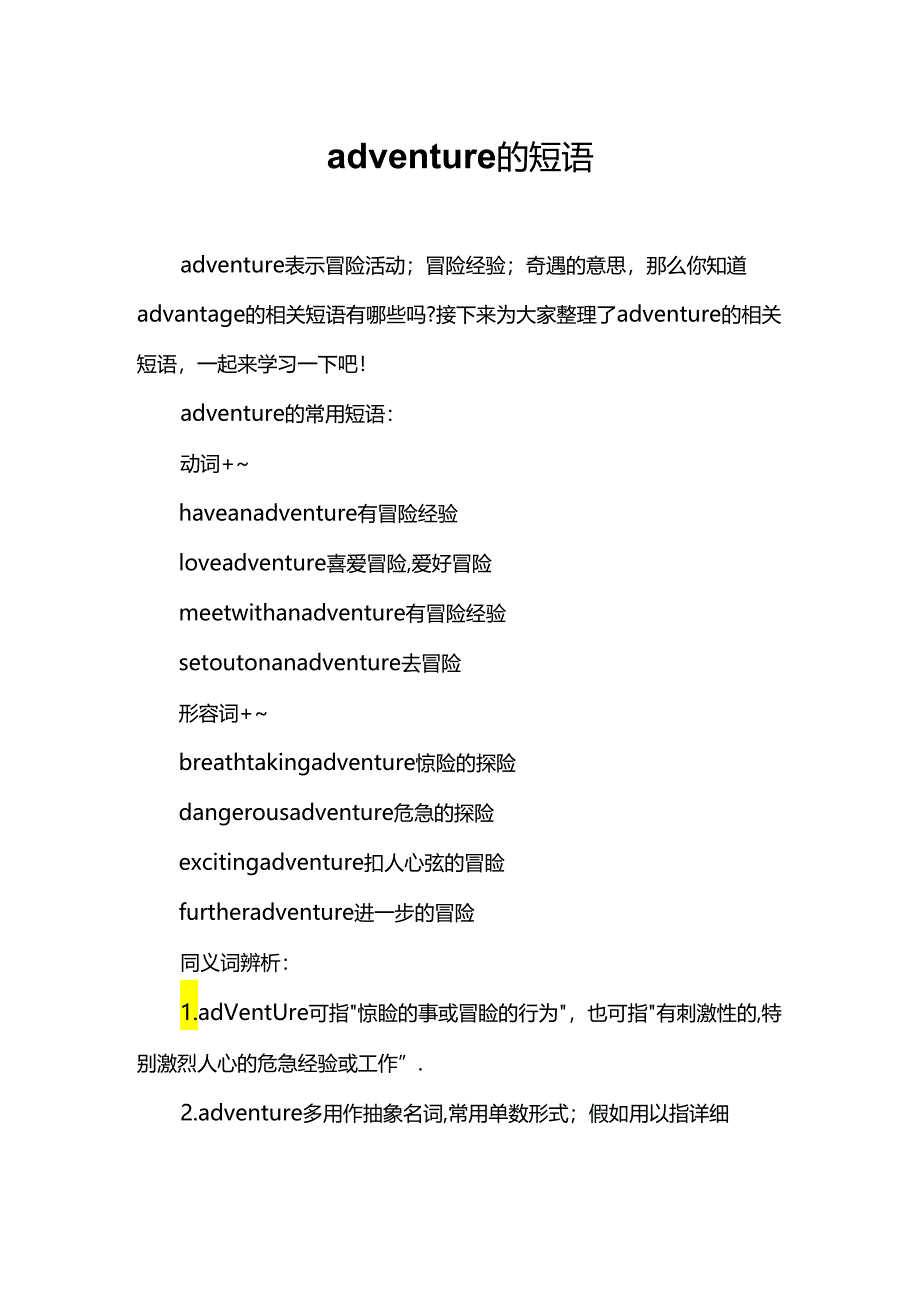 adventure的短语

adventure表示冒险活动；冒险经验；奇遇的意思，那么你知道advantage的相关短语有哪些吗?接下来为大家整理了adventure的相关短语，一起来学习一下吧！

adventure的常用短语：

动词+~

haveanadventure有冒险经验

loveadventure喜爱冒险,爱好冒险

meetwithanadventure有冒险经验

setoutonanadventure去冒险

形容词+~

breathtakingadventure惊险的探险

dangerousadventure危急的探险

excitingadventure扣人心弦的冒险

furtheradventure进一步的冒险

同义词辨析：

1.adVentUre可指"惊险的事或冒险的行为"，也可指"有刺激性的,特别激烈人心的危急经验或工作”.

2.adventure多用作抽象名词,常用单数形式；假如用以指详细